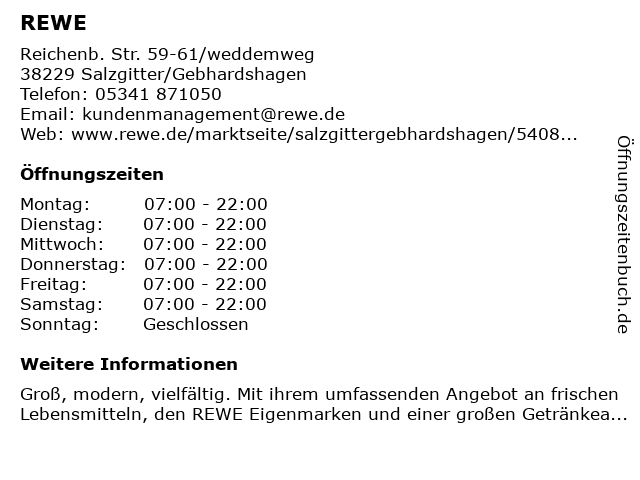 REWE

Reichenb. Str. 59-61/weddemweg
38229 Salzgitter/Gebhardshagen
Telefon: 05341 871050
Email: kundenmanagement@rewe.de
Web: www.rewe.de/marktseite/salzgittergebhardshagen/5408...

Öffnungszeiten

Montag: 07:00 - 22:00
Dienstag: 07:00 - 22:00
Mittwoch: 07:00 - 22:00
Donnerstag: 07:00 - 22:00
Freitag: 07:00 - 22:00
Samstag: 07:00 - 22:00
Sonntag: Geschlossen

Weitere Informationen

Groß, modern, vielfältig. Mit ihrem umfassenden Angebot an frischen Lebensmitteln, den REWE Eigenmarken und einer großen Getränkea...

Öffnungszeitenbuch.de